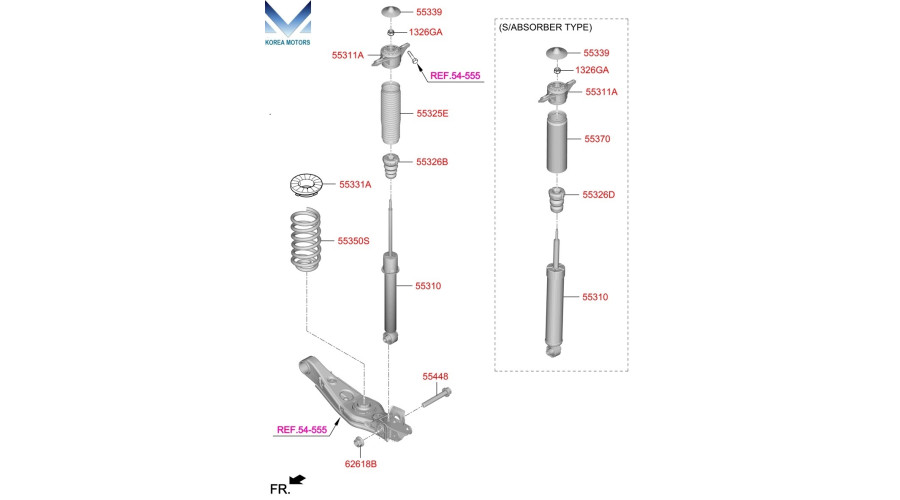 KOREA MOTORS

55339
1326GA
55311A
REF.54-555
55325E
55326B
55331A
55350S
55310
55448
REF.54-555
62618B
FR.

(S/ABSORBER TYPE)
55339
1326GA
55311A
55370
55326D
55310